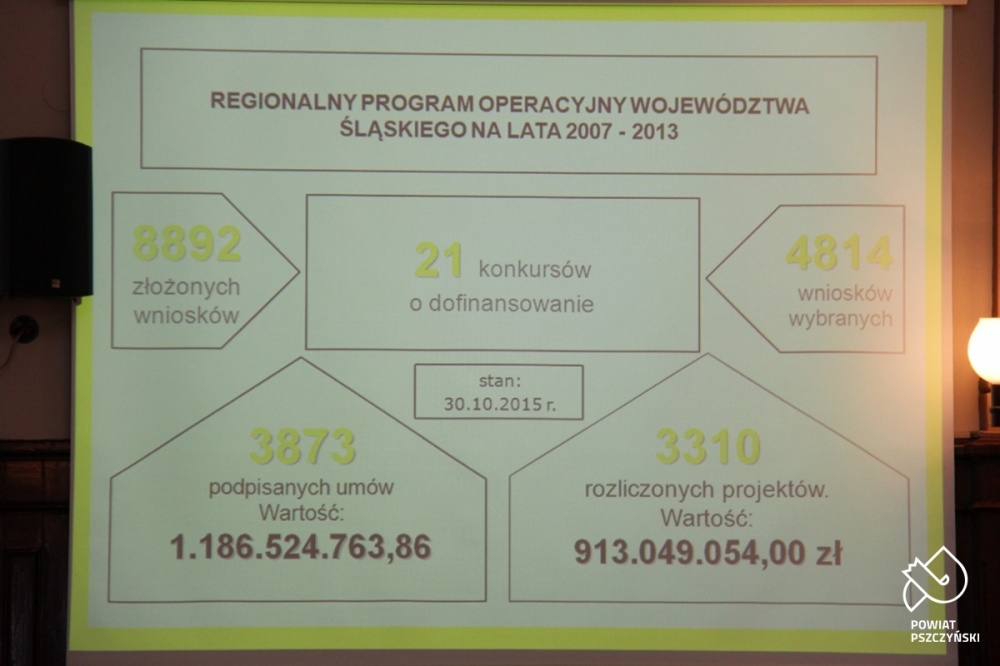 REGIONALNY PROGRAM OPERACYJNY WOJEWÓDZTWA ŚLĄSKIEGO NA LATA 2007 - 2013

8892 złożonych wniosków

21 konkursów o dofinansowanie

4814 wniosków wybranych

stan: 30.10.2015 r.

3873 podpisanych umów Wartość: 1.186.524.763,86

3310 rozliczonych projektów. Wartość: 913.049.054,00 zł

POWIAT PSZCZYŃSKI